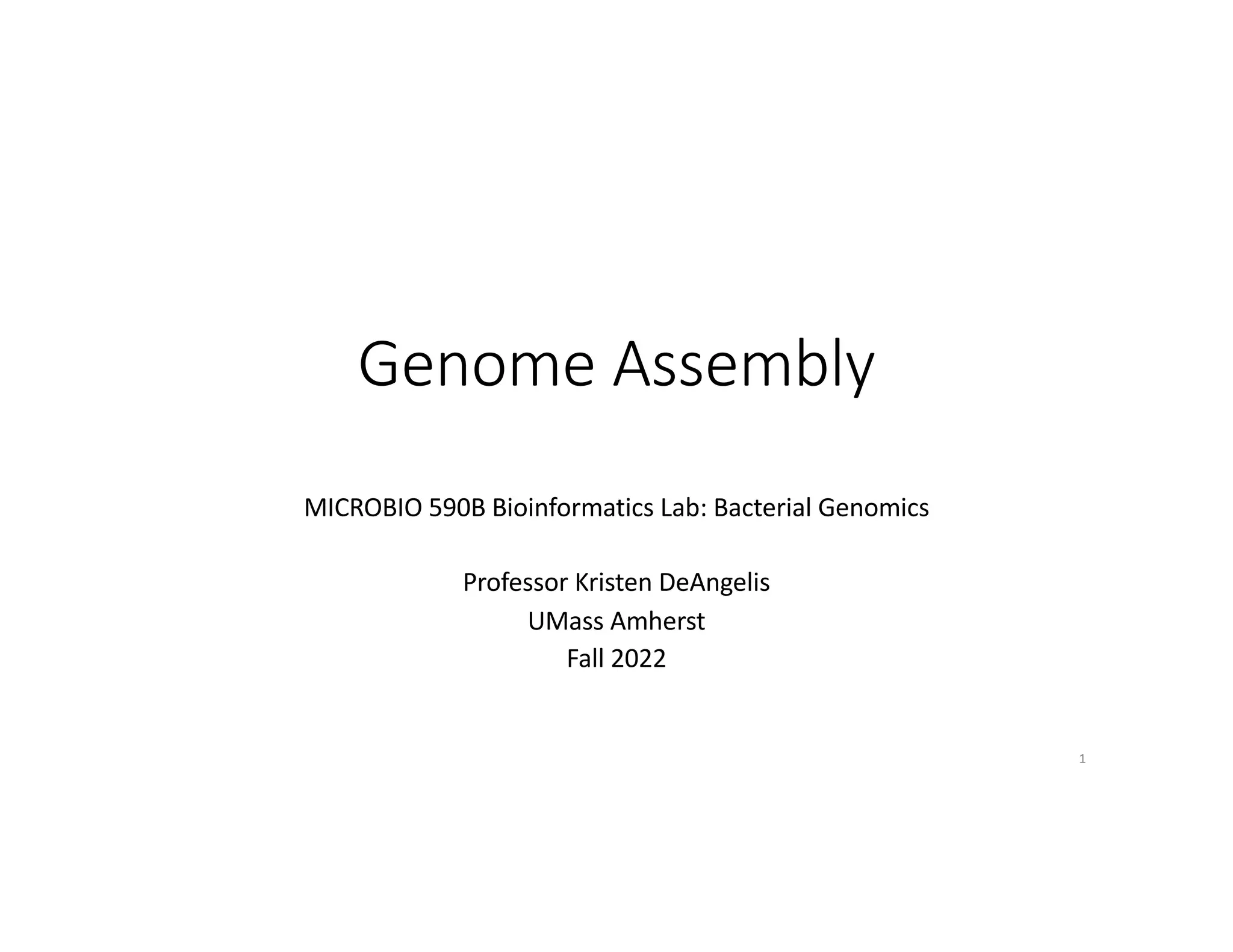 Genome Assembly

MICROBIO 590B Bioinformatics Lab: Bacterial Genomics

Professor Kristen DeAngelis
UMass Amherst
Fall 2022

1